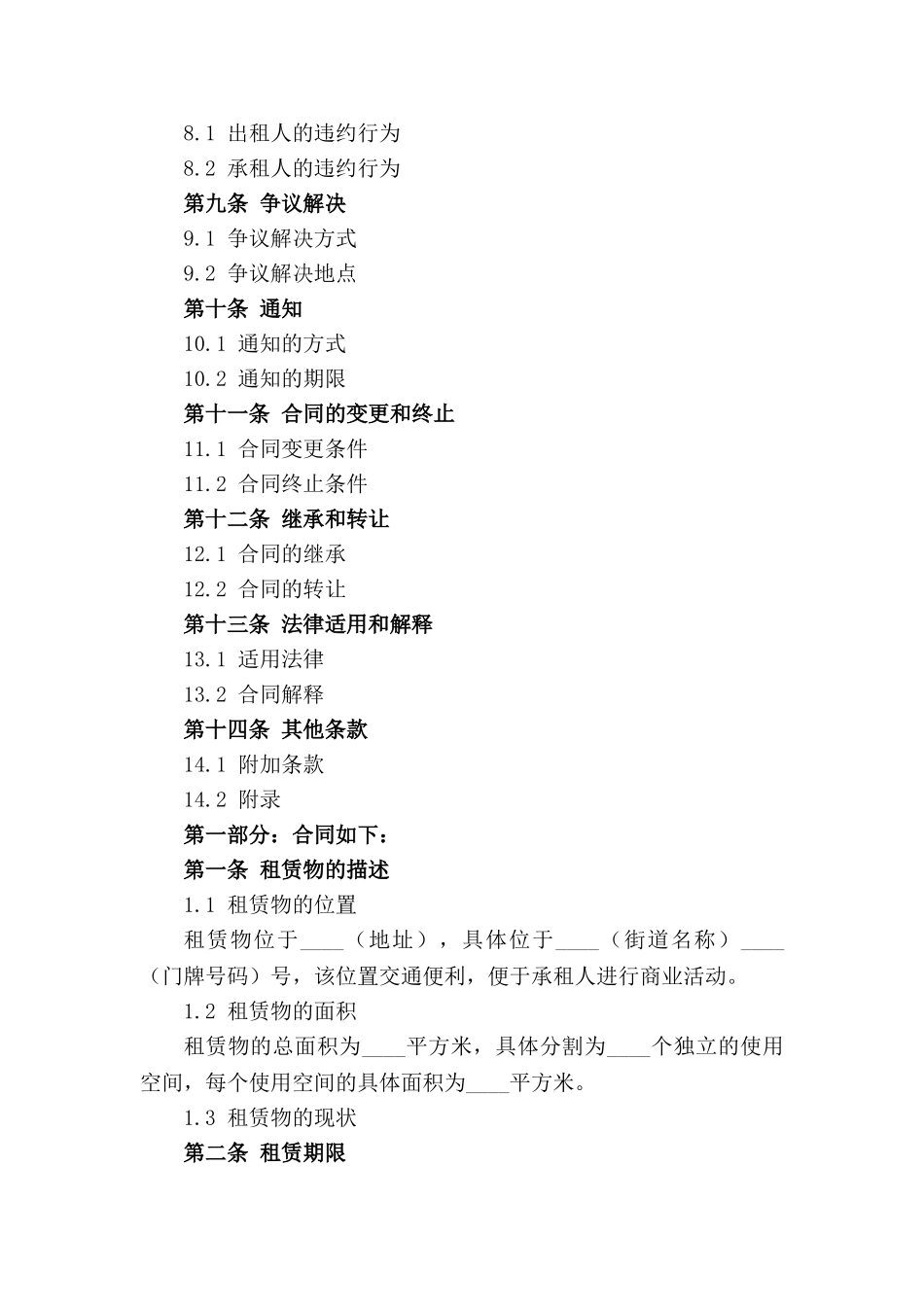 8.1 出租人的违约行为
8.2 承租人的违约行为
第九条 争议解决
9.1 争议解决方式
9.2 争议解决地点
第十条 通知
10.1 通知的方式
10.2 通知的期限
第十一条 合同的变更和终止
11.1 合同变更条件
11.2 合同终止条件
第十二条 继承和转让
12.1 合同的继承
12.2 合同的转让
第十三条 法律适用和解释
13.1 适用法律
13.2 合同解释
第十四条 其他条款
14.1 附加条款
14.2 附录
第一部分：合同如下：
第一条 租赁物的描述
1.1 租赁物的位置
租赁物位于____（地址），具体位于____（街道名称）____（门牌号码）号，该位置交通便利，便于承租人进行商业活动。
1.2 租赁物的面积
租赁物的总面积为____平方米，具体分割为____个独立的使用空间，每个使用空间的具体面积为____平方米。
1.3 租赁物的现状
第二条 租赁期限